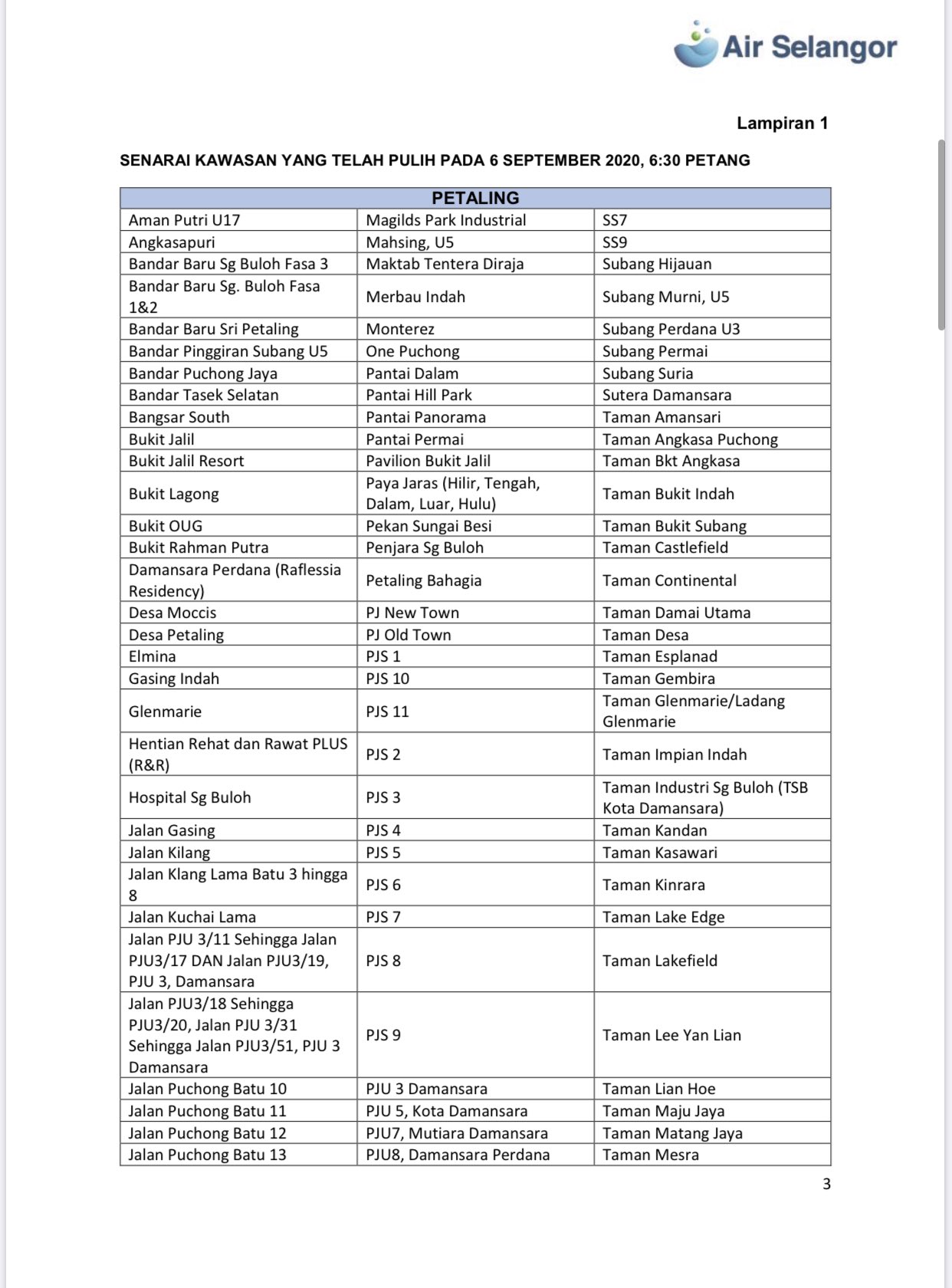 Air Selangor

Lampiran 1

SENARAI KAWASAN YANG TELAH PULIH PADA 6 SEPTEMBER 2020, 6:30 PETANG

| PETALING | | |
|---|---|---|
| Aman Putri U17 | Magilds Park Industrial | SS7 |
| Angkasapuri | Mahsing, U5 | SS9 |
| Bandar Baru Sg Buloh Fasa 3 | Maktab Tentera Diraja | Subang Hijauan |
| Bandar Baru Sg. Buloh Fasa 1&2 | Merbau Indah | Subang Murni, U5 |
| Bandar Baru Sri Petaling | Monterez | Subang Perdana U3 |
| Bandar Pinggiran Subang U5 | One Puchong | Subang Permai |
| Bandar Puchong Jaya | Pantai Dalam | Subang Suria |
| Bandar Tasek Selatan | Pantai Hill Park | Sutera Damansara |
| Bangsar South | Pantai Panorama | Taman Amansari |
| Bukit Jalil | Pantai Permai | Taman Angkasa Puchong |
| Bukit Jalil Resort | Pavilion Bukit Jalil | Taman Bkt Angkasa |
| Bukit Lagong | Paya Jaras (Hilir, Tengah, Dalam, Luar, Hulu) | Taman Bukit Indah |
| Bukit OUG | Pekan Sungai Besi | Taman Bukit Subang |
| Bukit Rahman Putra | Penjara Sg Buloh | Taman Castlefield |
| Damansara Perdana (Raflessia Residency) | Petaling Bahagia | Taman Continental |
| Desa Moccis | PJ New Town | Taman Damai Utama |
| Desa Petaling | PJ Old Town | Taman Desa |
| Elmina | PJS 1 | Taman Esplanad |
| Gasing Indah | PJS 10 | Taman Gembira |
| Glenmarie | PJS 11 | Taman Glenmarie/Ladang Glenmarie |
| Hentian Rehat dan Rawat PLUS (R&R) | PJS 2 | Taman Impian Indah |
| Hospital Sg Buloh | PJS 3 | Taman Industri Sg Buloh (TSB Kota Damansara) |
| Jalan Gasing | PJS 4 | Taman Kandan |
| Jalan Kilang | PJS 5 | Taman Kasawari |
| Jalan Klang Lama Batu 3 hingga 8 | PJS 6 | Taman Kinrara |
| Jalan Kuchai Lama | PJS 7 | Taman Lake Edge |
| Jalan PJU 3/11 Sehingga Jalan PJU3/17 DAN Jalan PJU3/19, PJU 3, Damansara | PJS 8 | Taman Lakefield |
| Jalan PJU3/18 Sehingga PJU3/20, Jalan PJU 3/31 Sehingga Jalan PJU3/51, PJU 3 Damansara | PJS 9 | Taman Lee Yan Lian |
| Jalan Puchong Batu 10 | PJU 3 Damansara | Taman Lian Hoe |
| Jalan Puchong Batu 11 | PJU 5, Kota Damansara | Taman Maju Jaya |
| Jalan Puchong Batu 12 | PJU7, Mutiara Damansara | Taman Matang Jaya |
| Jalan Puchong Batu 13 | PJU8, Damansara Perdana | Taman Mesra |

3